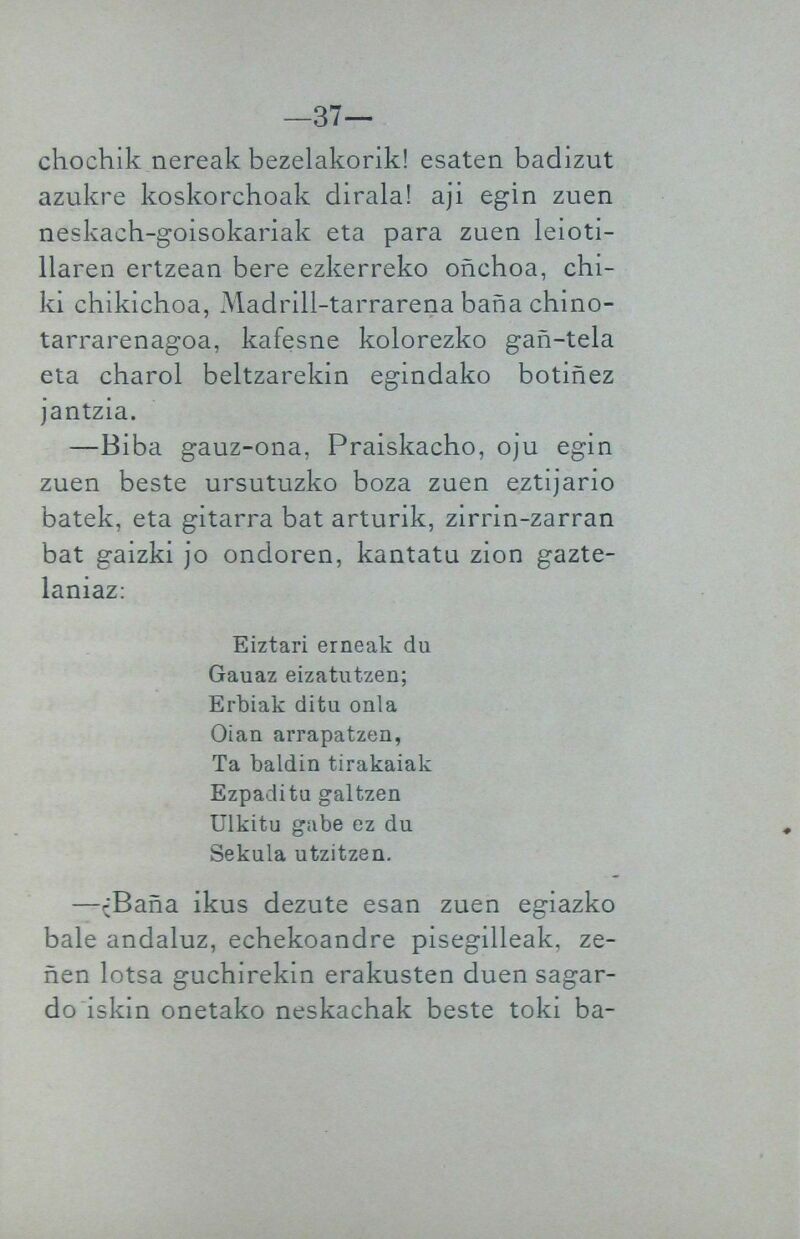 —37—

chochik nereak bezelakorik! esaten badizut azukre koskorchoak dirala! aji egin zuen neskach-goisokariak eta para zuen leiotillaren ertzean bere ezkerreko oñchoa, chiki chikichoa, Madrill-tarrarena baña chinotarrarenagoa, kafesne kolorezko gañ-tela eta charol beltzarekin egindako botiñez jantzia.

—Biba gauz-ona, Praiskacho, oju egin zuen beste ursutuzko boza zuen eztijario batek, eta gitarra bat arturik, zirrin-zarran bat gaizki jo ondoren, kantatu zion gaztelaniaz:

Eiztari erneak du
Gauaz eizatutzen;
Erbiak ditu onla
Oian arrapatzen,
Ta baldin tirakaiak
Ezpaditu galtzen
Ulkitu gabe ez du
Sekula utzitzen.

—¿Baña ikus dezute esan zuen egiazko bale andaluz, echekoandre pisegilleak, zeñen lotsa guchirekin erakusten duen sagardo iskin onetako neskachak beste toki ba-